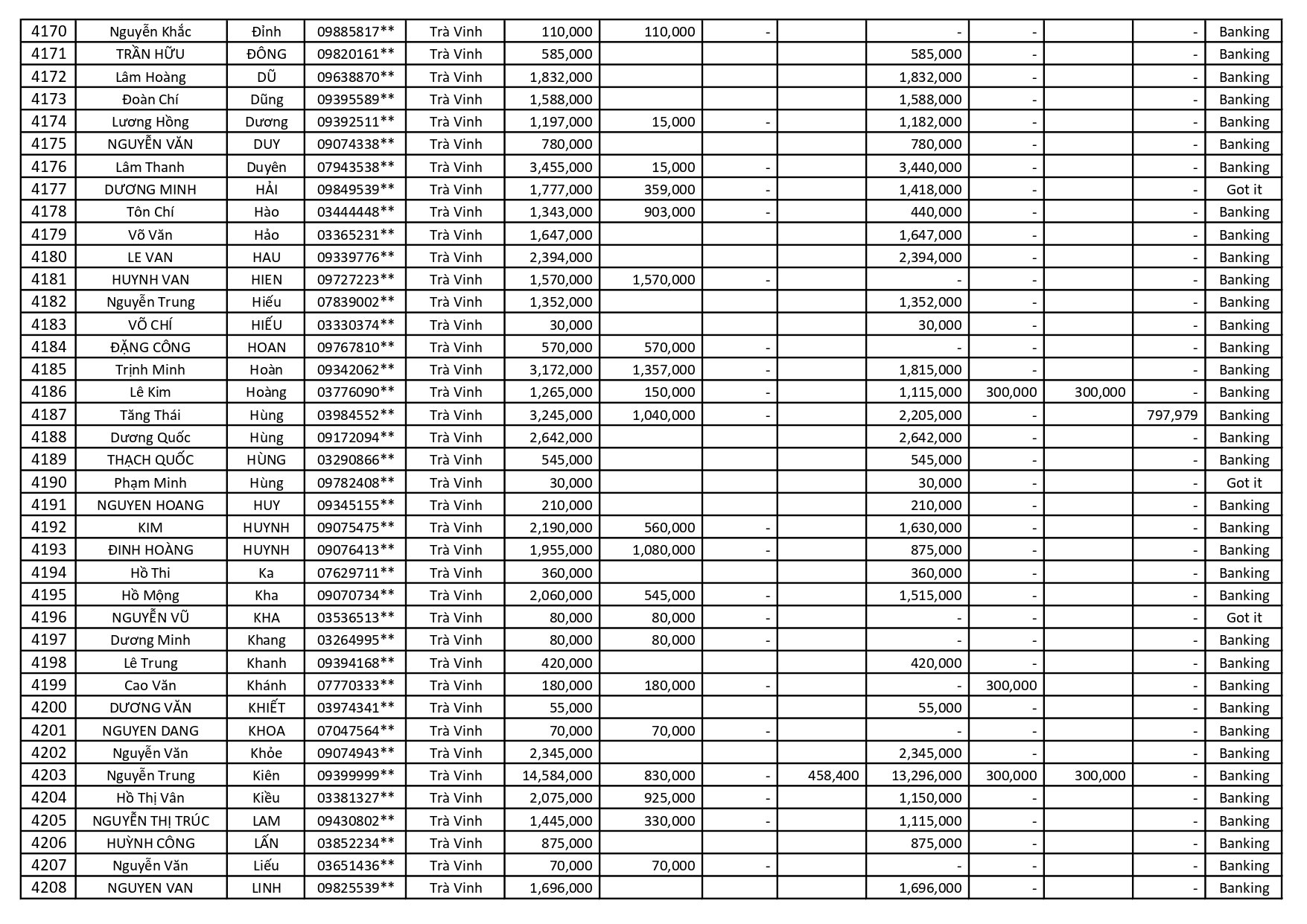 | 4170 | Nguyễn Khắc | Đỉnh | 09885817** | Trà Vinh | 110,000 | 110,000 | - | | - | - | | - | Banking |
|---|---|---|---|---|---|---|---|---|---|---|---|---|---|
| 4171 | TRẦN HỮU | ĐÔNG | 09820161** | Trà Vinh | 585,000 | | | | 585,000 | - | | - | Banking |
| 4172 | Lâm Hoàng | DŨ | 09638870** | Trà Vinh | 1,832,000 | | | | 1,832,000 | - | | - | Banking |
| 4173 | Đoàn Chí | Dũng | 09395589** | Trà Vinh | 1,588,000 | | | | 1,588,000 | - | | - | Banking |
| 4174 | Lương Hồng | Dương | 09392511** | Trà Vinh | 1,197,000 | 15,000 | - | | 1,182,000 | - | | - | Banking |
| 4175 | NGUYỄN VĂN | DUY | 09074338** | Trà Vinh | 780,000 | | | | 780,000 | - | | - | Banking |
| 4176 | Lâm Thanh | Duyên | 07943538** | Trà Vinh | 3,455,000 | 15,000 | - | | 3,440,000 | - | | - | Banking |
| 4177 | DƯƠNG MINH | HẢI | 09849539** | Trà Vinh | 1,777,000 | 359,000 | - | | 1,418,000 | - | | - | Got it |
| 4178 | Tôn Chí | Hào | 03444448** | Trà Vinh | 1,343,000 | 903,000 | - | | 440,000 | - | | - | Banking |
| 4179 | Võ Văn | Hảo | 03365231** | Trà Vinh | 1,647,000 | | | | 1,647,000 | - | | - | Banking |
| 4180 | LE VAN | HAU | 09339776** | Trà Vinh | 2,394,000 | | | | 2,394,000 | - | | - | Banking |
| 4181 | HUYNH VAN | HIEN | 09727223** | Trà Vinh | 1,570,000 | 1,570,000 | - | | - | - | | - | Banking |
| 4182 | Nguyễn Trung | Hiếu | 07839002** | Trà Vinh | 1,352,000 | | | | 1,352,000 | - | | - | Banking |
| 4183 | VÕ CHÍ | HIẾU | 03330374** | Trà Vinh | 30,000 | | | | 30,000 | - | | - | Banking |
| 4184 | ĐẶNG CÔNG | HOAN | 09767810** | Trà Vinh | 570,000 | 570,000 | - | | - | - | | - | Banking |
| 4185 | Trịnh Minh | Hoàn | 09342062** | Trà Vinh | 3,172,000 | 1,357,000 | - | | 1,815,000 | - | | - | Banking |
| 4186 | Lê Kim | Hoàng | 03776090** | Trà Vinh | 1,265,000 | 150,000 | - | | 1,115,000 | 300,000 | 300,000 | - | Banking |
| 4187 | Tăng Thái | Hùng | 03984552** | Trà Vinh | 3,245,000 | 1,040,000 | - | | 2,205,000 | - | | 797,979 | Banking |
| 4188 | Dương Quốc | Hùng | 09172094** | Trà Vinh | 2,642,000 | | | | 2,642,000 | - | | - | Banking |
| 4189 | THẠCH QUỐC | HÙNG | 03290866** | Trà Vinh | 545,000 | | | | 545,000 | - | | - | Banking |
| 4190 | Phạm Minh | Hùng | 09782408** | Trà Vinh | 30,000 | | | | 30,000 | - | | - | Got it |
| 4191 | NGUYEN HOANG | HUY | 09345155** | Trà Vinh | 210,000 | | | | 210,000 | - | | - | Banking |
| 4192 | KIM | HUYNH | 09075475** | Trà Vinh | 2,190,000 | 560,000 | - | | 1,630,000 | - | | - | Banking |
| 4193 | ĐINH HOÀNG | HUYNH | 09076413** | Trà Vinh | 1,955,000 | 1,080,000 | - | | 875,000 | - | | - | Banking |
| 4194 | Hồ Thi | Ka | 07629711** | Trà Vinh | 360,000 | | | | 360,000 | - | | - | Banking |
| 4195 | Hồ Mộng | Kha | 09070734** | Trà Vinh | 2,060,000 | 545,000 | - | | 1,515,000 | - | | - | Banking |
| 4196 | NGUYỄN VŨ | KHA | 03536513** | Trà Vinh | 80,000 | 80,000 | - | | - | - | | - | Got it |
| 4197 | Dương Minh | Khang | 03264995** | Trà Vinh | 80,000 | 80,000 | - | | - | - | | - | Banking |
| 4198 | Lê Trung | Khanh | 09394168** | Trà Vinh | 420,000 | | | | 420,000 | - | | - | Banking |
| 4199 | Cao Văn | Khánh | 07770333** | Trà Vinh | 180,000 | 180,000 | - | | - | 300,000 | | - | Banking |
| 4200 | DƯƠNG VĂN | KHIẾT | 03974341** | Trà Vinh | 55,000 | | | | 55,000 | - | | - | Banking |
| 4201 | NGUYEN DANG | KHOA | 07047564** | Trà Vinh | 70,000 | 70,000 | - | | - | - | | - | Banking |
| 4202 | Nguyễn Văn | Khỏe | 09074943** | Trà Vinh | 2,345,000 | | | | 2,345,000 | - | | - | Banking |
| 4203 | Nguyễn Trung | Kiên | 09399999** | Trà Vinh | 14,584,000 | 830,000 | - | 458,400 | 13,296,000 | 300,000 | 300,000 | - | Banking |
| 4204 | Hồ Thị Vân | Kiều | 03381327** | Trà Vinh | 2,075,000 | 925,000 | - | | 1,150,000 | - | | - | Banking |
| 4205 | NGUYỄN THỊ TRÚC | LAM | 09430802** | Trà Vinh | 1,445,000 | 330,000 | - | | 1,115,000 | - | | - | Banking |
| 4206 | HUỲNH CÔNG | LẤN | 03852234** | Trà Vinh | 875,000 | | | | 875,000 | - | | - | Banking |
| 4207 | Nguyễn Văn | Liếu | 03651436** | Trà Vinh | 70,000 | 70,000 | - | | - | - | | - | Banking |
| 4208 | NGUYEN VAN | LINH | 09825539** | Trà Vinh | 1,696,000 | | | | 1,696,000 | - | | - | Banking |